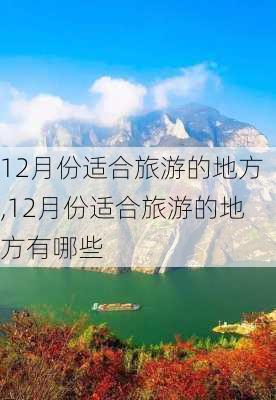 12月份适合旅游的地方,12月份适合旅游的地方有哪些